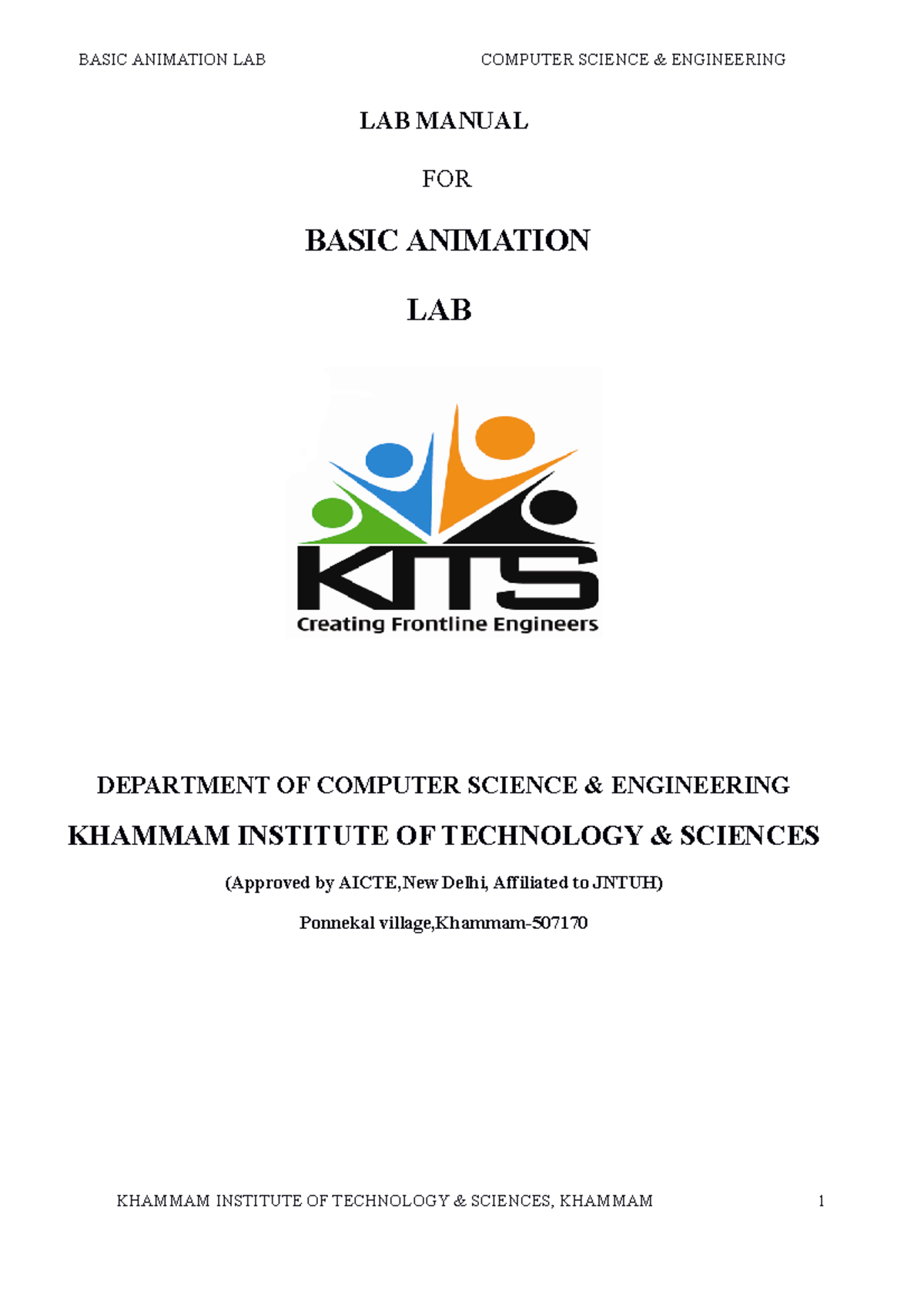 BASIC ANIMATION LAB COMPUTER SCIENCE & ENGINEERING

LAB MANUAL

FOR

BASIC ANIMATION

LAB

KITS

Creating Frontline Engineers

DEPARTMENT OF COMPUTER SCIENCE & ENGINEERING

KHAMMAM INSTITUTE OF TECHNOLOGY & SCIENCES

(Approved by AICTE,New Delhi, Affiliated to JNTUH)

Ponnekal village,Khammam-507170

KHAMMAM INSTITUTE OF TECHNOLOGY & SCIENCES, KHAMMAM 1